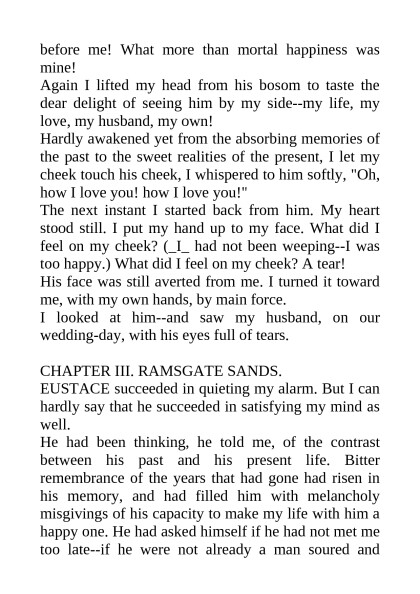 before me! What more than mortal happiness was mine!

Again I lifted my head from his bosom to taste the dear delight of seeing him by my side--my life, my love, my husband, my own!

Hardly awakened yet from the absorbing memories of the past to the sweet realities of the present, I let my cheek touch his cheek, I whispered to him softly, "Oh, how I love you! how I love you!"

The next instant I started back from him. My heart stood still. I put my hand up to my face. What did I feel on my cheek? (_I_ had not been weeping--I was too happy.) What did I feel on my cheek? A tear!

His face was still averted from me. I turned it toward me, with my own hands, by main force.

I looked at him--and saw my husband, on our wedding-day, with his eyes full of tears.

CHAPTER III. RAMSGATE SANDS.

EUSTACE succeeded in quieting my alarm. But I can hardly say that he succeeded in satisfying my mind as well.

He had been thinking, he told me, of the contrast between his past and his present life. Bitter remembrance of the years that had gone had risen in his memory, and had filled him with melancholy misgivings of his capacity to make my life with him a happy one. He had asked himself if he had not met me too late--if he were not already a man soured and